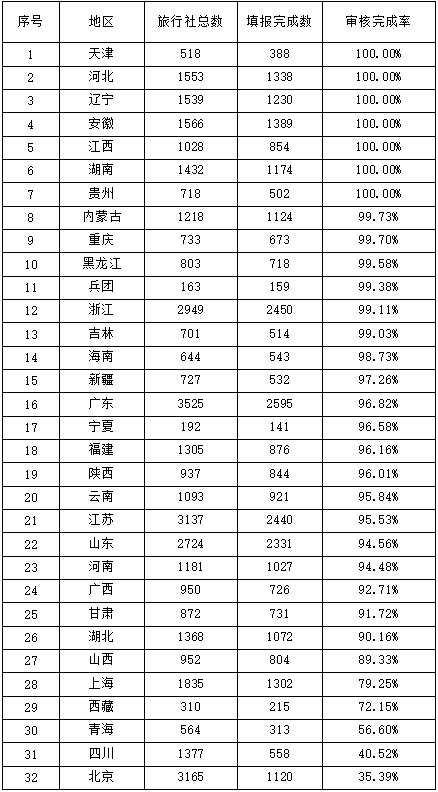 | 序号 | 地区 | 旅行社总数 | 填报完成数 | 审核完成率 |
|---|---|---|---|---|
| 1 | 天津 | 518 | 388 | 100.00% |
| 2 | 河北 | 1553 | 1338 | 100.00% |
| 3 | 辽宁 | 1539 | 1230 | 100.00% |
| 4 | 安徽 | 1566 | 1389 | 100.00% |
| 5 | 江西 | 1028 | 854 | 100.00% |
| 6 | 湖南 | 1432 | 1174 | 100.00% |
| 7 | 贵州 | 718 | 502 | 100.00% |
| 8 | 内蒙古 | 1218 | 1124 | 99.73% |
| 9 | 重庆 | 733 | 673 | 99.70% |
| 10 | 黑龙江 | 803 | 718 | 99.58% |
| 11 | 兵团 | 163 | 159 | 99.38% |
| 12 | 浙江 | 2949 | 2450 | 99.11% |
| 13 | 吉林 | 701 | 514 | 99.03% |
| 14 | 海南 | 644 | 543 | 98.73% |
| 15 | 新疆 | 727 | 532 | 97.26% |
| 16 | 广东 | 3525 | 2595 | 96.82% |
| 17 | 宁夏 | 192 | 141 | 96.58% |
| 18 | 福建 | 1305 | 876 | 96.16% |
| 19 | 陕西 | 937 | 844 | 96.01% |
| 20 | 云南 | 1093 | 921 | 95.84% |
| 21 | 江苏 | 3137 | 2440 | 95.53% |
| 22 | 山东 | 2724 | 2331 | 94.56% |
| 23 | 河南 | 1181 | 1027 | 94.48% |
| 24 | 广西 | 950 | 726 | 92.71% |
| 25 | 甘肃 | 872 | 731 | 91.72% |
| 26 | 湖北 | 1368 | 1072 | 90.16% |
| 27 | 山西 | 952 | 804 | 89.33% |
| 28 | 上海 | 1835 | 1302 | 79.25% |
| 29 | 西藏 | 310 | 215 | 72.15% |
| 30 | 青海 | 564 | 313 | 56.60% |
| 31 | 四川 | 1377 | 558 | 40.52% |
| 32 | 北京 | 3165 | 1120 | 35.39% |